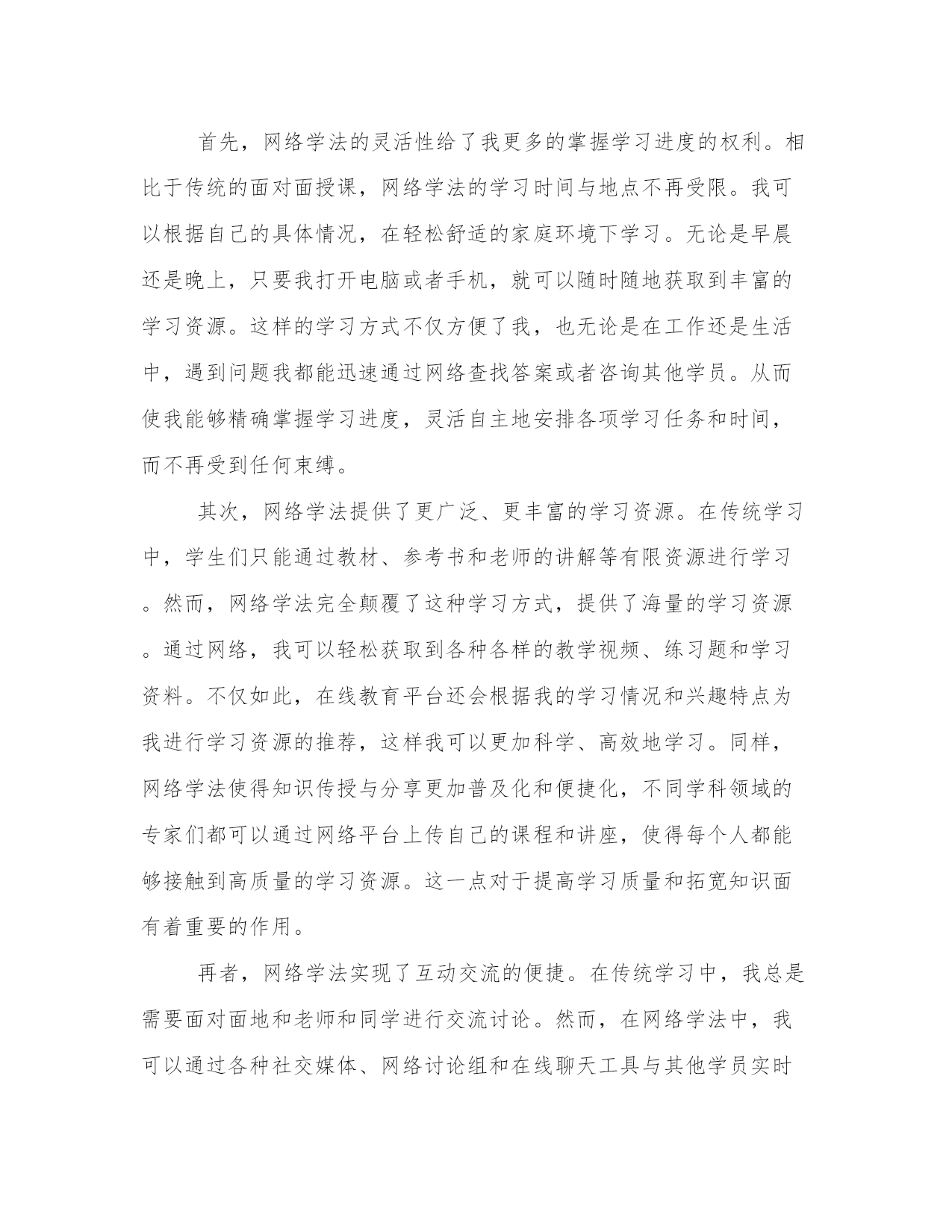 首先，网络学法的灵活性给了我更多的掌握学习进度的权利。相比于传统的面对面授课，网络学法的学习时间与地点不再受限。我可以根据自己的具体情况，在轻松舒适的家庭环境下学习。无论是早晨还是晚上，只要我打开电脑或者手机，就可以随时随地获取到丰富的学习资源。这样的学习方式不仅方便了我，也无论是在工作还是生活中，遇到问题我都能迅速通过网络查找答案或者咨询其他学员。从而使我能够精确掌握学习进度，灵活自主地安排各项学习任务和时间，而不再受到任何束缚。

其次，网络学法提供了更广泛、更丰富的学习资源。在传统学习中，学生们只能通过教材、参考书和老师的讲解等有限资源进行学习。然而，网络学法完全颠覆了这种学习方式，提供了海量的学习资源。通过网络，我可以轻松获取到各种各样的教学视频、练习题和学习资料。不仅如此，在线教育平台还会根据我的学习情况和兴趣特点为我进行学习资源的推荐，这样我可以更加科学、高效地学习。同样，网络学法使得知识传授与分享更加普及化和便捷化，不同学科领域的专家们都可以通过网络平台上传自己的课程和讲座，使得每个人都能够接触到高质量的学习资源。这一点对于提高学习质量和拓宽知识面有着重要的作用。

再者，网络学法实现了互动交流的便捷。在传统学习中，我总是需要面对面地和老师和同学进行交流讨论。然而，在网络学法中，我可以通过各种社交媒体、网络讨论组和在线聊天工具与其他学员实时